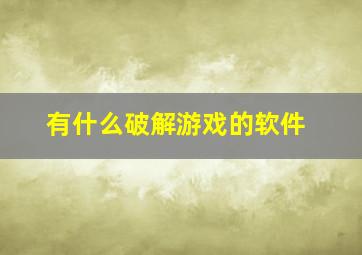 有什么破解游戏的软件